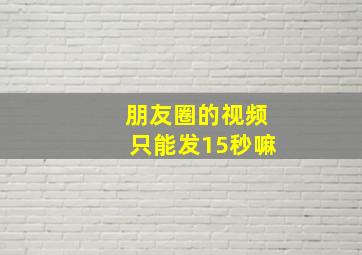 朋友圈的视频
只能发15秒嘛